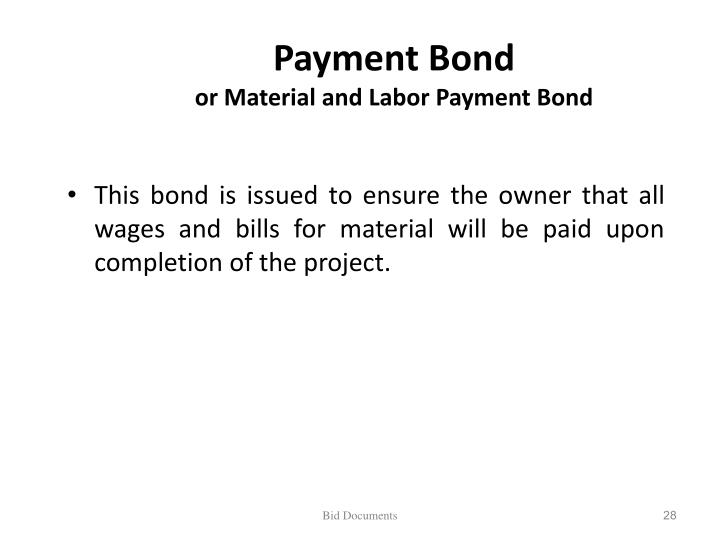 Payment Bond
or Material and Labor Payment Bond

• This bond is issued to ensure the owner that all wages and bills for material will be paid upon completion of the project.

Bid Documents

28